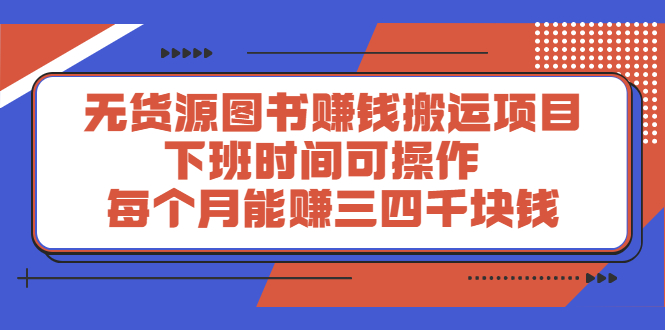 无货源图书赚钱搬运项目
下班时间可操作
每个月能赚三四千块钱